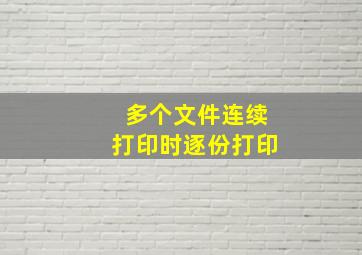 多个文件连续
打印时逐份打印